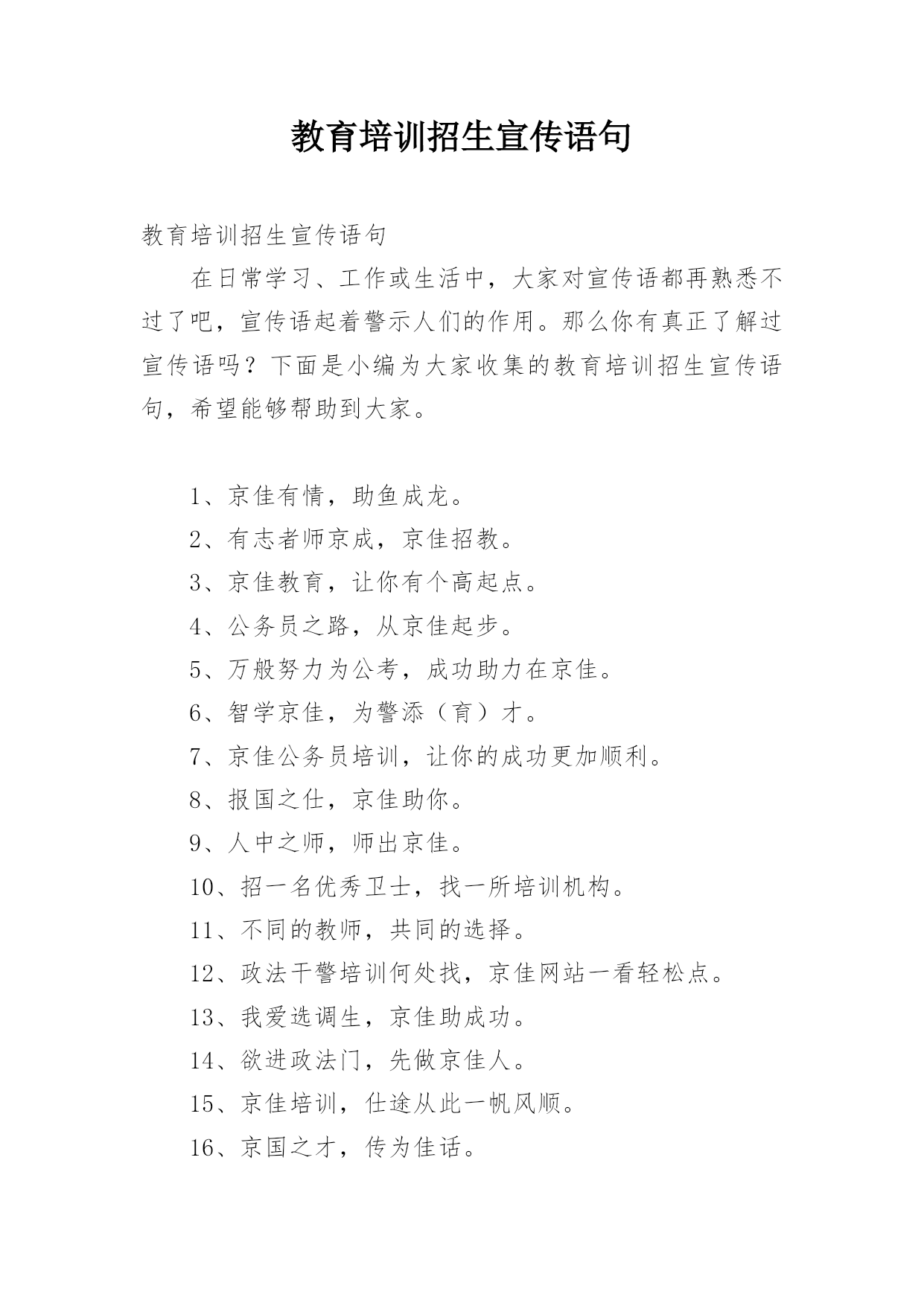 教育培训招生宣传语句

教育培训招生宣传语句

在日常学习、工作或生活中，大家对宣传语都再熟悉不过了吧，宣传语起着警示人们的作用。那么你有真正了解过宣传语吗？下面是小编为大家收集的教育培训招生宣传语句，希望能够帮助到大家。

1、京佳有情，助鱼成龙。

2、有志者师京成，京佳招教。

3、京佳教育，让你有个高起点。

4、公务员之路，从京佳起步。

5、万般努力为公考，成功助力在京佳。

6、智学京佳，为警添（育）才。

7、京佳公务员培训，让你的成功更加顺利。

8、报国之仕，京佳助你。

9、人中之师，师出京佳。

10、招一名优秀卫士，找一所培训机构。

11、不同的教师，共同的选择。

12、政法干警培训何处找，京佳网站一看轻松点。

13、我爱选调生，京佳助成功。

14、欲进政法门，先做京佳人。

15、京佳培训，仕途从此一帆风顺。

16、京国之才，传为佳话。